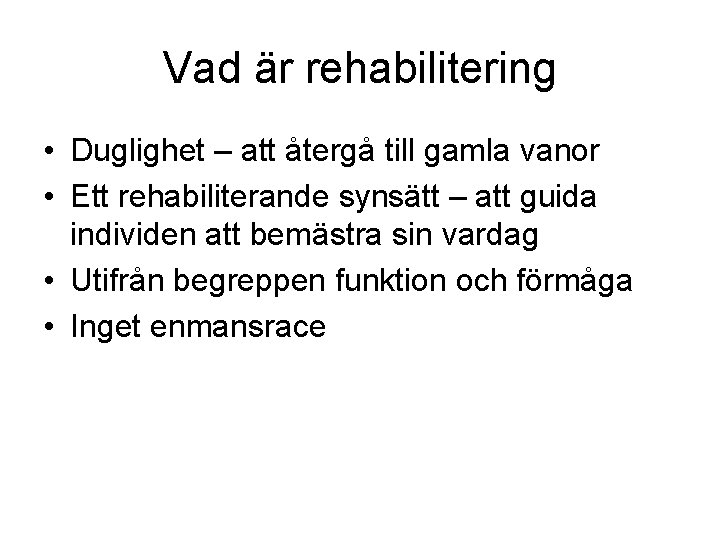 Vad är rehabilitering

• Duglighet – att återgå till gamla vanor
• Ett rehabiliterande synsätt – att guida individen att bemästra sin vardag
• Utifrån begreppen funktion och förmåga
• Inget enmansrace